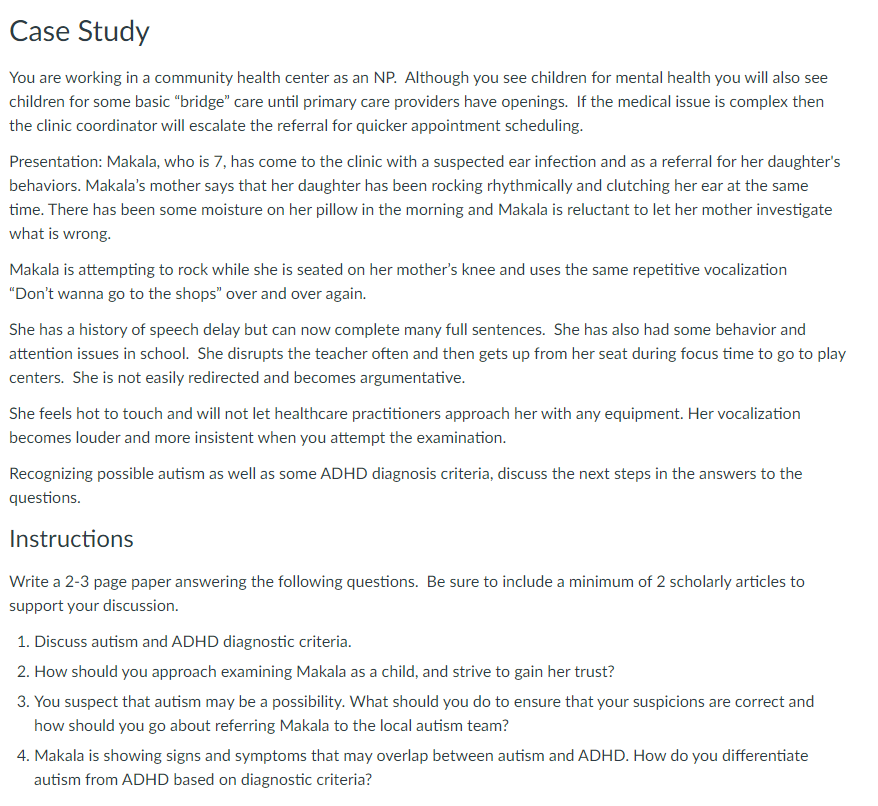 Case Study

You are working in a community health center as an NP. Although you see children for mental health you will also see children for some basic "bridge" care until primary care providers have openings. If the medical issue is complex then the clinic coordinator will escalate the referral for quicker appointment scheduling.

Presentation: Makala, who is 7, has come to the clinic with a suspected ear infection and as a referral for her daughter's behaviors. Makala's mother says that her daughter has been rocking rhythmically and clutching her ear at the same time. There has been some moisture on her pillow in the morning and Makala is reluctant to let her mother investigate what is wrong.

Makala is attempting to rock while she is seated on her mother's knee and uses the same repetitive vocalization "Don't wanna go to the shops" over and over again.

She has a history of speech delay but can now complete many full sentences. She has also had some behavior and attention issues in school. She disrupts the teacher often and then gets up from her seat during focus time to go to play centers. She is not easily redirected and becomes argumentative.

She feels hot to touch and will not let healthcare practitioners approach her with any equipment. Her vocalization becomes louder and more insistent when you attempt the examination.

Recognizing possible autism as well as some ADHD diagnosis criteria, discuss the next steps in the answers to the questions.

Instructions

Write a 2-3 page paper answering the following questions. Be sure to include a minimum of 2 scholarly articles to support your discussion.

1. Discuss autism and ADHD diagnostic criteria.
2. How should you approach examining Makala as a child, and strive to gain her trust?
3. You suspect that autism may be a possibility. What should you do to ensure that your suspicions are correct and how should you go about referring Makala to the local autism team?
4. Makala is showing signs and symptoms that may overlap between autism and ADHD. How do you differentiate autism from ADHD based on diagnostic criteria?